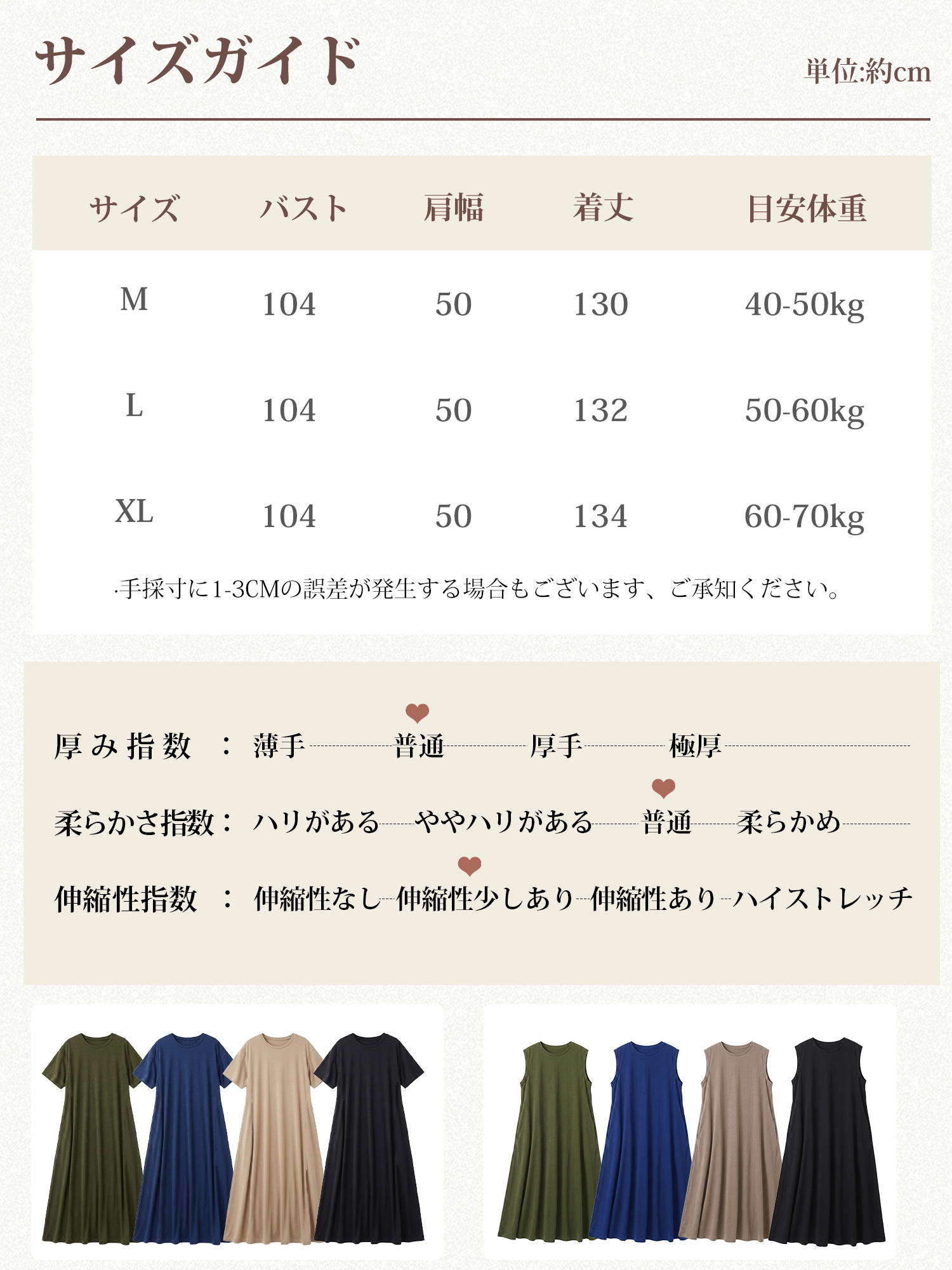 サイズガイド

単位:約cm

| サイズ | バスト | 肩幅 | 着丈 | 目安体重 |
|---|---|---|---|---|
| M | 104 | 50 | 130 | 40-50kg |
| L | 104 | 50 | 132 | 50-60kg |
| XL | 104 | 50 | 134 | 60-70kg |

·手採寸に1-3CMの誤差が発生する場合もございます、ご承知ください。

厚み指数 ： 薄手 普通 厚手 極厚

柔らかさ指数： ハリがある ややハリがある 普通 柔らかめ

伸縮性指数 ： 伸縮性なし 伸縮性少しあり 伸縮性あり ハイストレッチ